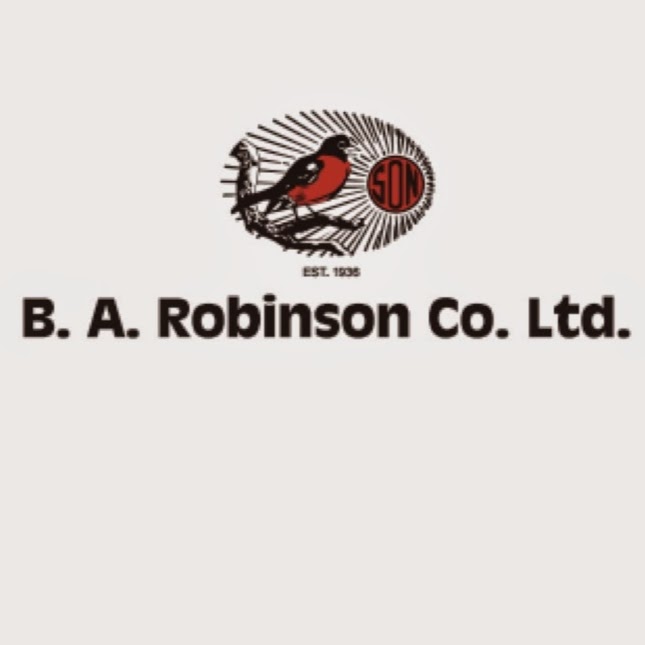 SON

EST. 1936

B. A. Robinson Co. Ltd.